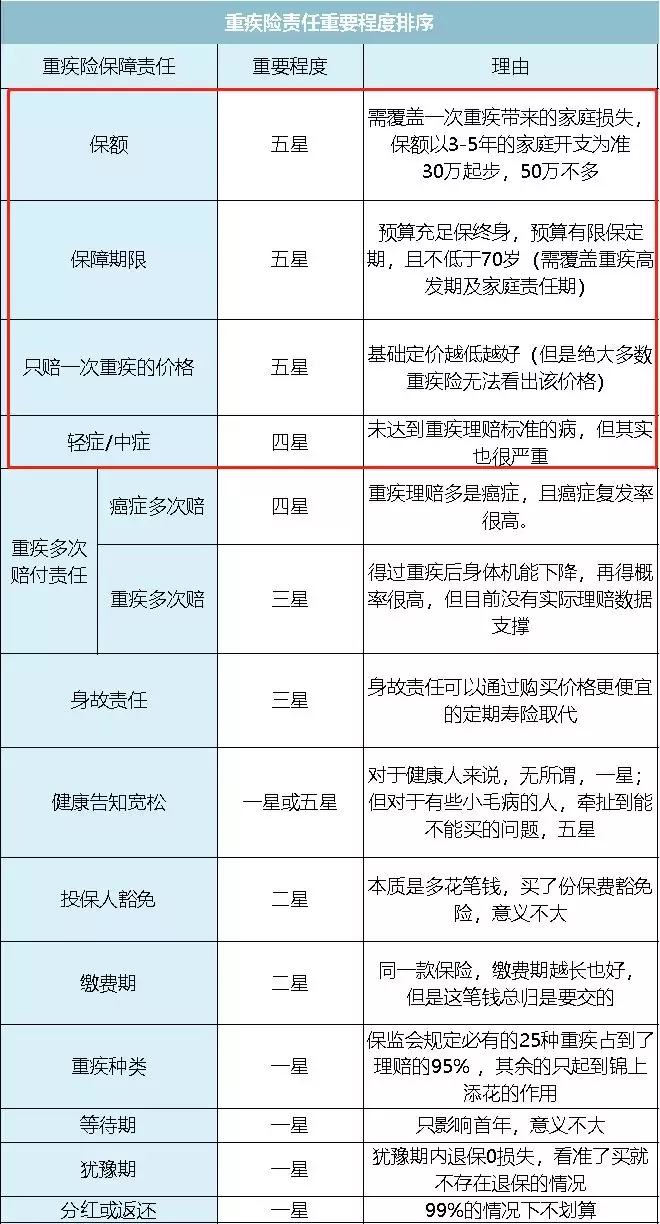 重疾险责任重要程度排序

| 重疾险保障责任 | | 重要程度 | 理由 |
|---|---|---|---|
| 保额 | | 五星 | 需覆盖一次重疾带来的家庭损失，保额以3-5年的家庭开支为准 30万起步，50万不多 |
| 保障期限 | | 五星 | 预算充足保终身，预算有限保定期，且不低于70岁（需覆盖重疾高发期及家庭责任期） |
| 只赔一次重疾的价格 | | 五星 | 基础定价越低越好（但是绝大多数重疾险无法看出该价格） |
| 轻症/中症 | | 四星 | 未达到重疾理赔标准的病，但其实也很严重 |
| 重疾多次赔付责任 | 癌症多次赔 | 四星 | 重疾理赔多是癌症，且癌症复发率很高。 |
| 重疾多次赔付责任 | 重疾多次赔 | 三星 | 得过重疾后身体机能下降，再得概率很高，但目前没有实际理赔数据支撑 |
| 身故责任 | | 三星 | 身故责任可以通过购买价格更便宜的定期寿险取代 |
| 健康告知宽松 | | 一星或五星 | 对于健康人来说，无所谓，一星；但对于有些小毛病的人，牵扯到能不能买的问题，五星 |
| 投保人豁免 | | 二星 | 本质是多花笔钱，买了份保费豁免险，意义不大 |
| 缴费期 | | 二星 | 同一款保险，缴费期越长也好，但是这笔钱总归是要交的 |
| 重疾种类 | | 一星 | 保监会规定必有的25种重疾占到了理赔的95%，其余的只起到锦上添花的作用 |
| 等待期 | | 一星 | 只影响首年，意义不大 |
| 犹豫期 | | 一星 | 犹豫期内退保0损失，看准了买就不存在退保的情况 |
| 分红或返还 | | 一星 | 99%的情况下不划算 |